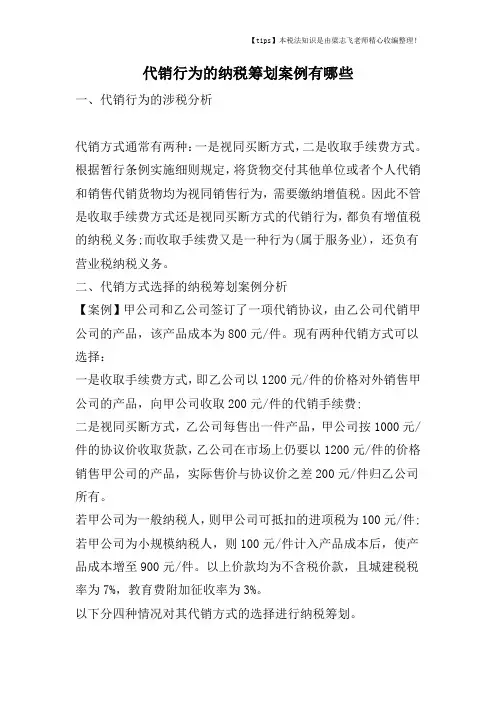 【tips】本税法知识是由梁志飞老师精心收编整理!

代销行为的纳税筹划案例有哪些

一、代销行为的涉税分析

代销方式通常有两种:一是视同买断方式,二是收取手续费方式。根据暂行条例实施细则规定,将货物交付其他单位或者个人代销和销售代销货物均为视同销售行为,需要缴纳增值税。因此不管是收取手续费方式还是视同买断方式的代销行为,都负有增值税的纳税义务;而收取手续费又是一种行为(属于服务业),还负有营业税纳税义务。

二、代销方式选择的纳税筹划案例分析

【案例】甲公司和乙公司签订了一项代销协议,由乙公司代销甲公司的产品,该产品成本为800元/件。现有两种代销方式可以选择:

一是收取手续费方式,即乙公司以1200元/件的价格对外销售甲公司的产品,向甲公司收取200元/件的代销手续费;

二是视同买断方式,乙公司每售出一件产品,甲公司按1000元/件的协议价收取货款,乙公司在市场上仍要以1200元/件的价格销售甲公司的产品,实际售价与协议价之差200元/件归乙公司所有。

若甲公司为一般纳税人,则甲公司可抵扣的进项税为100元/件;若甲公司为小规模纳税人,则100元/件计入产品成本后,使产品成本增至900元/件。以上价款均为不含税价款,且城建税税率为7%,教育费附加征收率为3%。

以下分四种情况对其代销方式的选择进行纳税筹划。